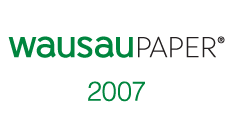 wausauPAPER®

2007